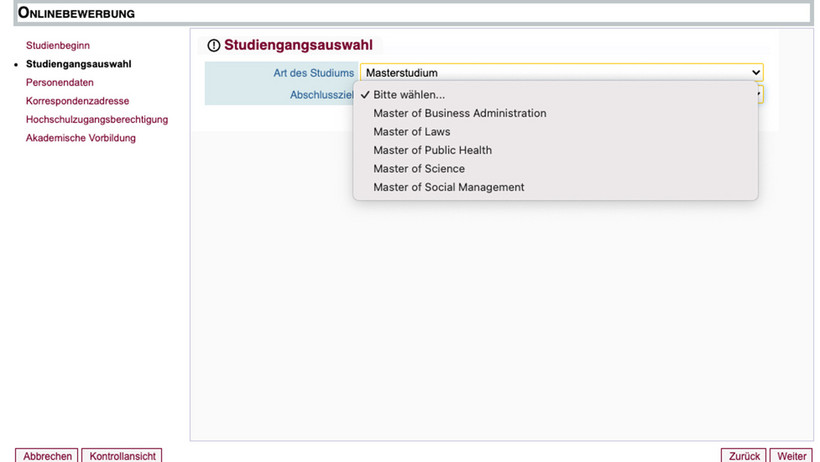 ONLINEBEWERBUNG

Studienbeginn
Studiengangsauswahl
Personendaten
Korrespondenzadresse
Hochschulzugangsberechtigung
Akademische Vorbildung

Studiengangsauswahl

Art des Studiums Masterstudium
Abschlussziel
✓ Bitte wählen...
Master of Business Administration
Master of Laws
Master of Public Health
Master of Science
Master of Social Management

Abbrechen Kontrollansicht
Zurück Weiter